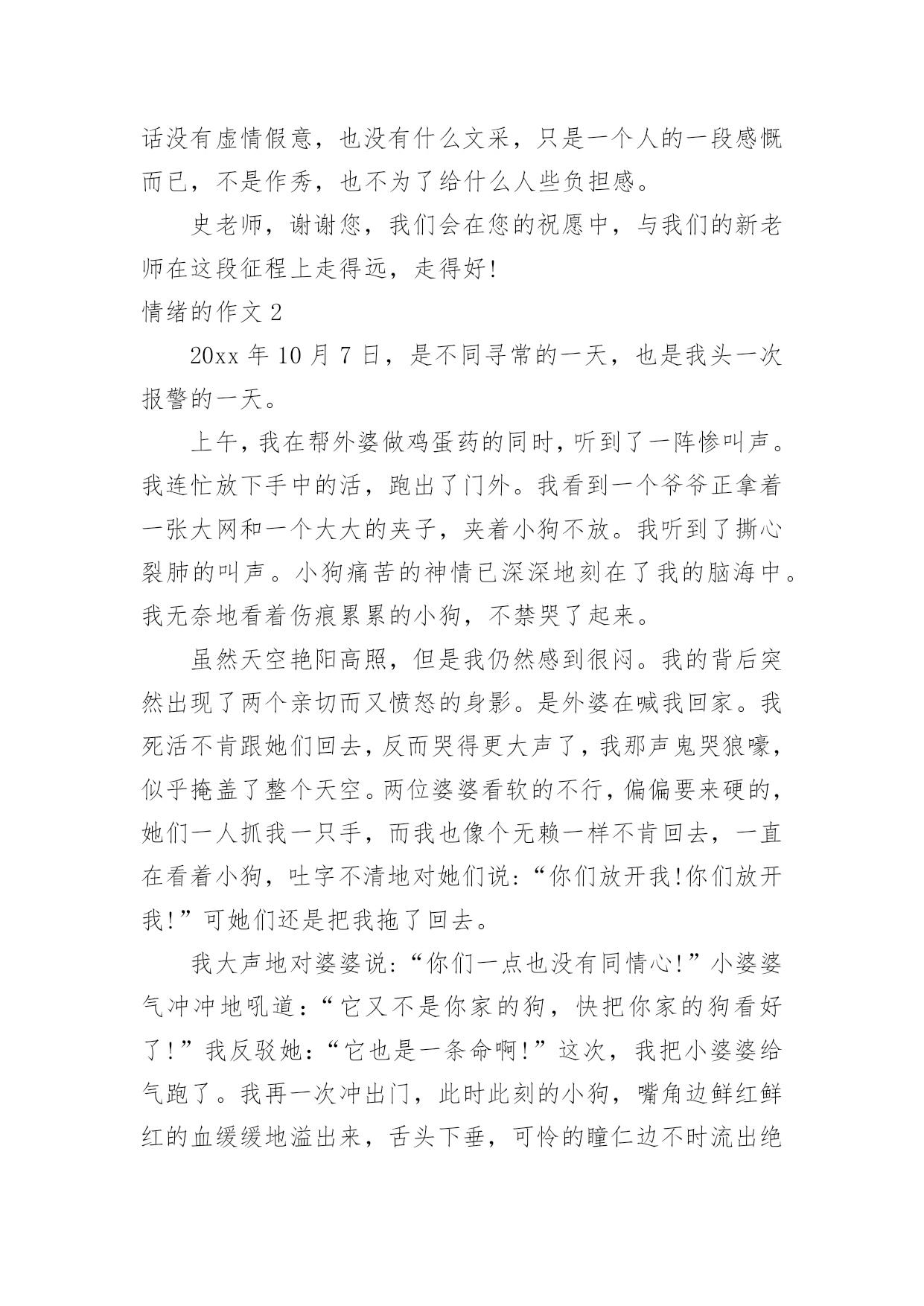 话没有虚情假意，也没有什么文采，只是一个人的一段感慨而已，不是作秀，也不为了给什么人些负担感。

史老师，谢谢您，我们会在您的祝愿中，与我们的新老师在这段征程上走得远，走得好!

情绪的作文 2

20xx 年 10 月 7 日，是不同寻常的一天，也是我头一次报警的一天。

上午，我在帮外婆做鸡蛋药的同时，听到了一阵惨叫声。我连忙放下手中的活，跑出了门外。我看到一个爷爷正拿着一张大网和一个大大的夹子，夹着小狗不放。我听到了撕心裂肺的叫声。小狗痛苦的神情已深深地刻在了我的脑海中。我无奈地看着伤痕累累的小狗，不禁哭了起来。

虽然天空艳阳高照，但是我仍然感到很闷。我的背后突然出现了两个亲切而又愤怒的身影。是外婆在喊我回家。我死活不肯跟她们回去，反而哭得更大声了，我那声鬼哭狼嚎，似乎掩盖了整个天空。两位婆婆看软的不行，偏偏要来硬的，她们一人抓我一只手，而我也像个无赖一样不肯回去，一直在看着小狗，吐字不清地对她们说:“你们放开我!你们放开我!”可她们还是把我拖了回去。

我大声地对婆婆说:“你们一点也没有同情心!”小婆婆气冲冲地吼道：“它又不是你家的狗，快把你家的狗看好了!”我反驳她:“它也是一条命啊!”这次，我把小婆婆给气跑了。我再一次冲出门，此时此刻的小狗，嘴角边鲜红鲜红的血缓缓地溢出来，舌头下垂，可怜的瞳仁边不时流出绝